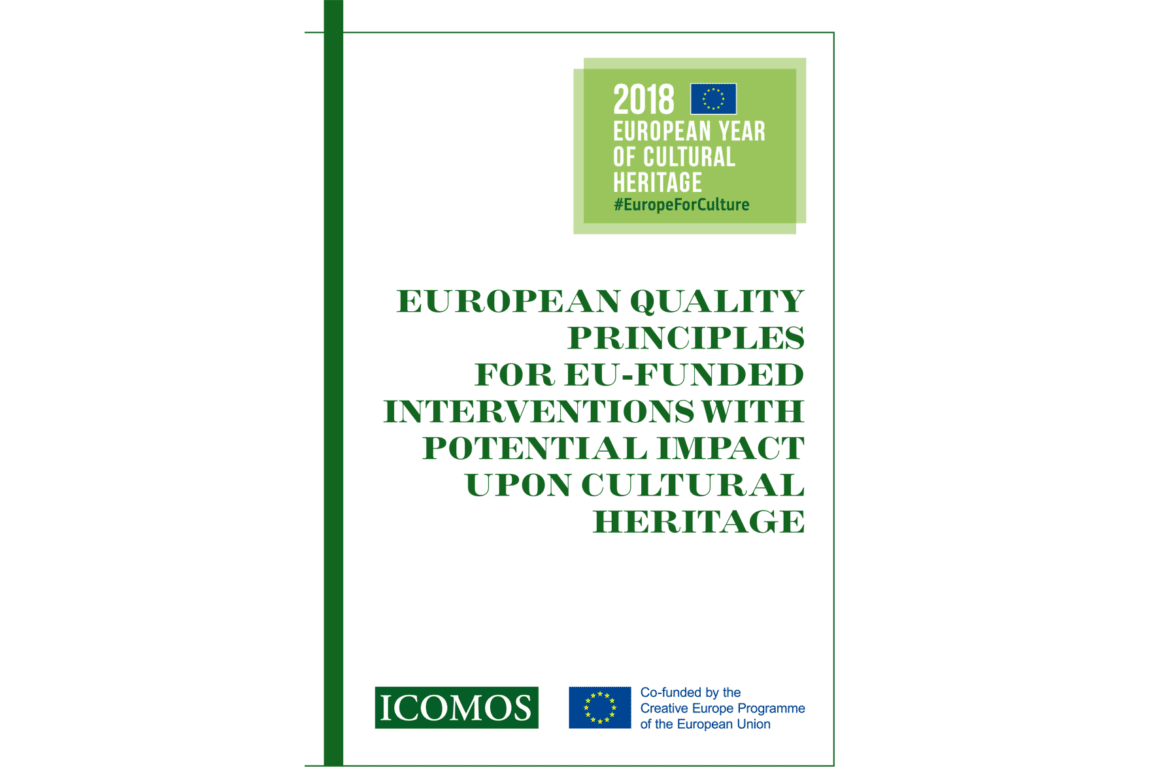 2018
EUROPEAN YEAR
OF CULTURAL
HERITAGE
#EuropeForCulture

EUROPEAN QUALITY PRINCIPLES FOR EU-FUNDED INTERVENTIONS WITH POTENTIAL IMPACT UPON CULTURAL HERITAGE

ICOMOS

Co-funded by the Creative Europe Programme of the European Union